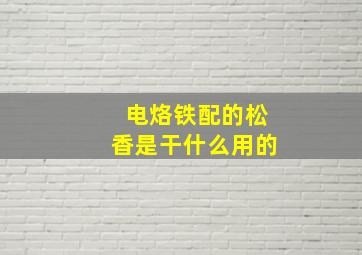 电烙铁配的松香是干什么用的